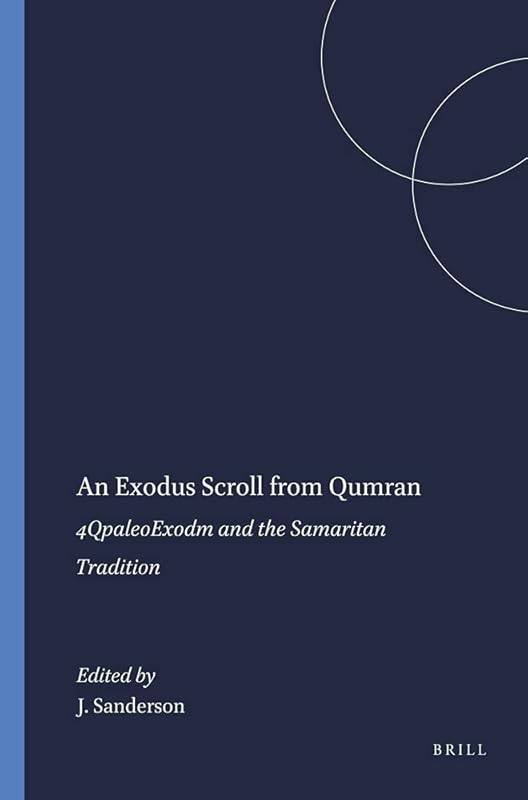 An Exodus Scroll from Qumran

4QpaleoExodm and the Samaritan Tradition

Edited by
J. Sanderson

BRILL